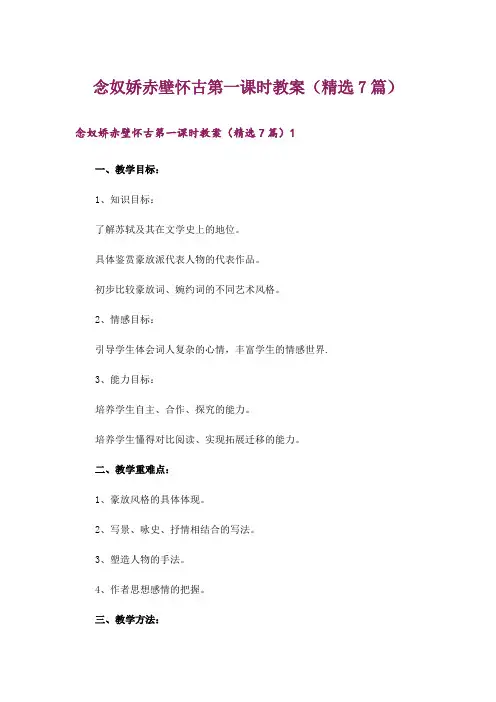 念奴娇赤壁怀古第一课时教案（精选7篇）

念奴娇赤壁怀古第一课时教案（精选7篇）1

一、教学目标：

1、知识目标：

了解苏轼及其在文学史上的地位。

具体鉴赏豪放派代表人物的代表作品。

初步比较豪放词、婉约词的不同艺术风格。

2、情感目标：

引导学生体会词人复杂的心情，丰富学生的情感世界.

3、能力目标：

培养学生自主、合作、探究的能力。

培养学生懂得对比阅读、实现拓展迁移的能力。

二、教学重难点：

1、豪放风格的具体体现。

2、写景、咏史、抒情相结合的写法。

3、塑造人物的手法。

4、作者思想感情的把握。

三、教学方法：